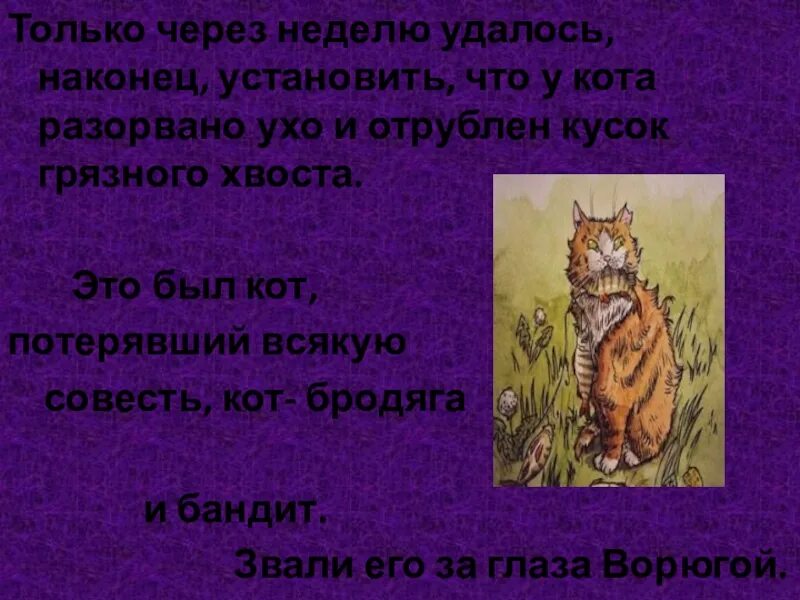 Только через неделю удалось, наконец, установить, что у кота разорвано ухо и отрублен кусок грязного хвоста.

Это был кот, потерявший всякую совесть, кот- бродяга

и бандит.

Звали его за глаза Ворюгой.